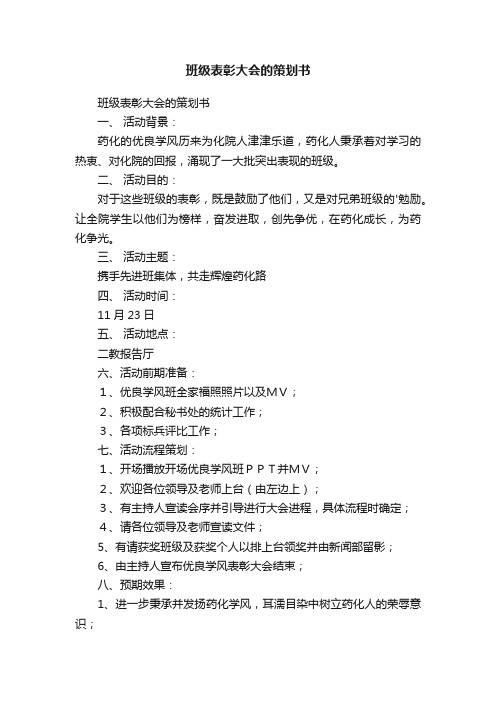 班级表彰大会的策划书

班级表彰大会的策划书

一、 活动背景：

药化的优良学风历来为化院人津津乐道，药化人秉承着对学习的热衷、对化院的回报，涌现了一大批突出表现的班级。

二、 活动目的：

对于这些班级的表彰，既是鼓励了他们，又是对兄弟班级的'勉励。让全院学生以他们为榜样，奋发进取，创先争优，在药化成长，为药化争光。

三、 活动主题：

携手先进班集体，共走辉煌药化路

四、 活动时间：

11 月 23 日

五、 活动地点：

二教报告厅

六、活动前期准备：

1、优良学风班全家福照照片以及ＭＶ；

2、积极配合秘书处的统计工作；

3、各项标兵评比工作；

七、活动流程策划：

1、开场播放开场优良学风班ＰＰＴ并ＭＶ；

2、欢迎各位领导及老师上台（由左边上）；

3、有主持人宣读会序并引导进行大会进程，具体流程时确定；

4、请各位领导及老师宣读文件；

5、有请获奖班级及获奖个人以排上台领奖并由新闻部留影；

6、由主持人宣布优良学风表彰大会结束；

八、预期效果：

1、进一步秉承并发扬药化学风，耳濡目染中树立药化人的荣辱意识；